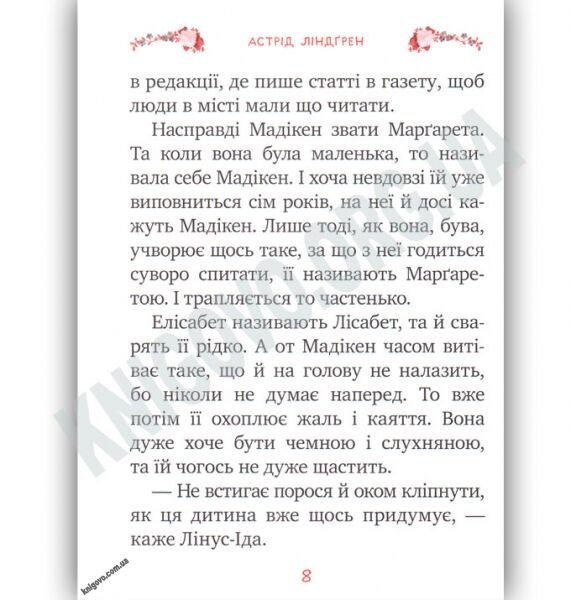 АСТРІД ЛІНДҐРЕН

в редакції, де пише статті в газету, щоб люди в місті мали що читати.

Насправді Мадікен звати Марґарета. Та коли вона була маленька, то називала себе Мадікен. І хоча невдовзі їй уже виповниться сім років, на неї й досі кажуть Мадікен. Лише тоді, як вона, бува, учворює щось таке, за що з неї годиться суворо спитати, її називають Марґаретою. І трапляється то частенько.

Елісабет називають Лісабет, та й сварять її рідко. А от Мадікен часом витіває таке, що й на голову не налазить, бо ніколи не думає наперед. То вже потім її охоплює жаль і каяття. Вона дуже хоче бути чемною і слухняною, та їй чогось не дуже щастить.

— Не встигає порося й оком кліпнути, як ця дитина вже щось придумує, — каже Лінус-Іда.

8

KNIGOVO.ORG.UA

knigovo.com.ua